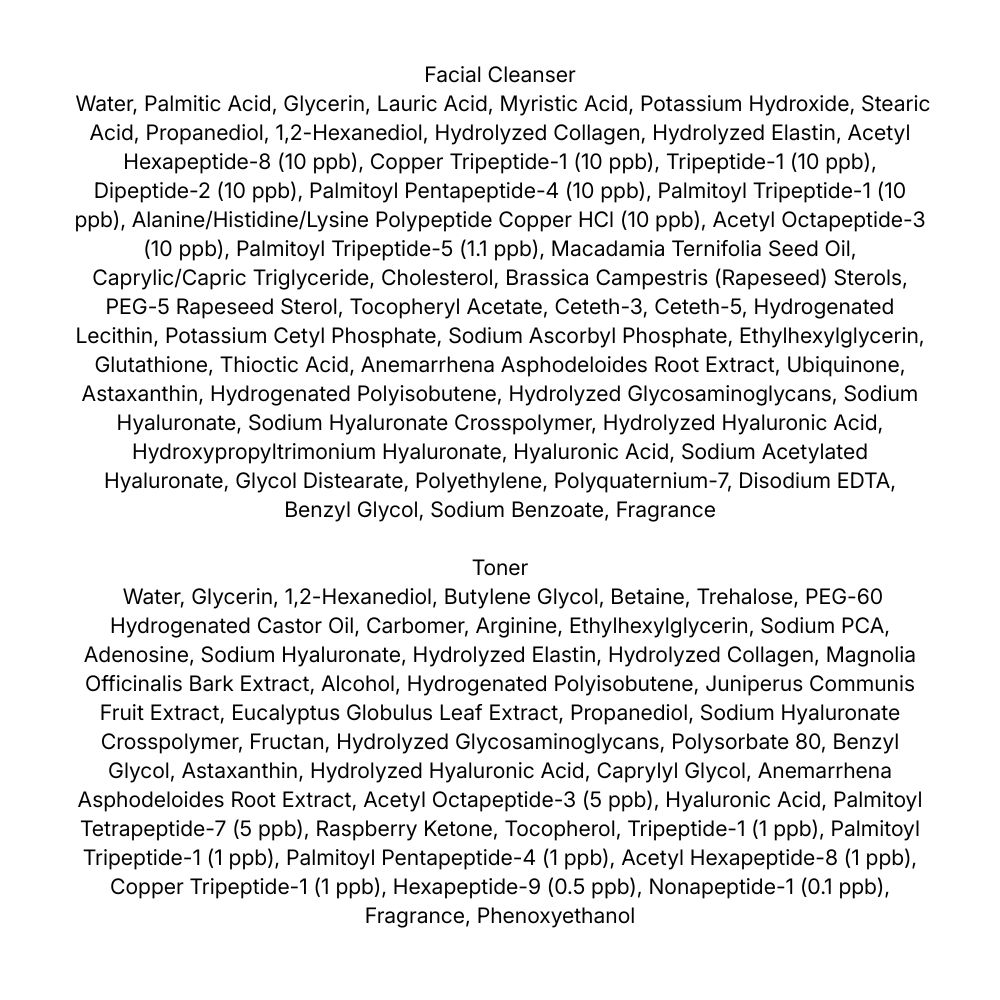 Facial Cleanser
Water, Palmitic Acid, Glycerin, Lauric Acid, Myristic Acid, Potassium Hydroxide, Stearic Acid, Propanediol, 1,2-Hexanediol, Hydrolyzed Collagen, Hydrolyzed Elastin, Acetyl Hexapeptide-8 (10 ppb), Copper Tripeptide-1 (10 ppb), Tripeptide-1 (10 ppb), Dipeptide-2 (10 ppb), Palmitoyl Pentapeptide-4 (10 ppb), Palmitoyl Tripeptide-1 (10 ppb), Alanine/Histidine/Lysine Polypeptide Copper HCl (10 ppb), Acetyl Octapeptide-3 (10 ppb), Palmitoyl Tripeptide-5 (1.1 ppb), Macadamia Ternifolia Seed Oil, Caprylic/Capric Triglyceride, Cholesterol, Brassica Campestris (Rapeseed) Sterols, PEG-5 Rapeseed Sterol, Tocopheryl Acetate, Ceteth-3, Ceteth-5, Hydrogenated Lecithin, Potassium Cetyl Phosphate, Sodium Ascorbyl Phosphate, Ethylhexylglycerin, Glutathione, Thioctic Acid, Anemarrhena Asphodeloides Root Extract, Ubiquinone, Astaxanthin, Hydrogenated Polyisobutene, Hydrolyzed Glycosaminoglycans, Sodium Hyaluronate, Sodium Hyaluronate Crosspolymer, Hydrolyzed Hyaluronic Acid, Hydroxypropyltrimonium Hyaluronate, Hyaluronic Acid, Sodium Acetylated Hyaluronate, Glycol Distearate, Polyethylene, Polyquaternium-7, Disodium EDTA, Benzyl Glycol, Sodium Benzoate, Fragrance

Toner
Water, Glycerin, 1,2-Hexanediol, Butylene Glycol, Betaine, Trehalose, PEG-60 Hydrogenated Castor Oil, Carbomer, Arginine, Ethylhexylglycerin, Sodium PCA, Adenosine, Sodium Hyaluronate, Hydrolyzed Elastin, Hydrolyzed Collagen, Magnolia Officinalis Bark Extract, Alcohol, Hydrogenated Polyisobutene, Juniperus Communis Fruit Extract, Eucalyptus Globulus Leaf Extract, Propanediol, Sodium Hyaluronate Crosspolymer, Fructan, Hydrolyzed Glycosaminoglycans, Polysorbate 80, Benzyl Glycol, Astaxanthin, Hydrolyzed Hyaluronic Acid, Caprylyl Glycol, Anemarrhena Asphodeloides Root Extract, Acetyl Octapeptide-3 (5 ppb), Hyaluronic Acid, Palmitoyl Tetrapeptide-7 (5 ppb), Raspberry Ketone, Tocopherol, Tripeptide-1 (1 ppb), Palmitoyl Tripeptide-1 (1 ppb), Palmitoyl Pentapeptide-4 (1 ppb), Acetyl Hexapeptide-8 (1 ppb), Copper Tripeptide-1 (1 ppb), Hexapeptide-9 (0.5 ppb), Nonapeptide-1 (0.1 ppb), Fragrance, Phenoxyethanol